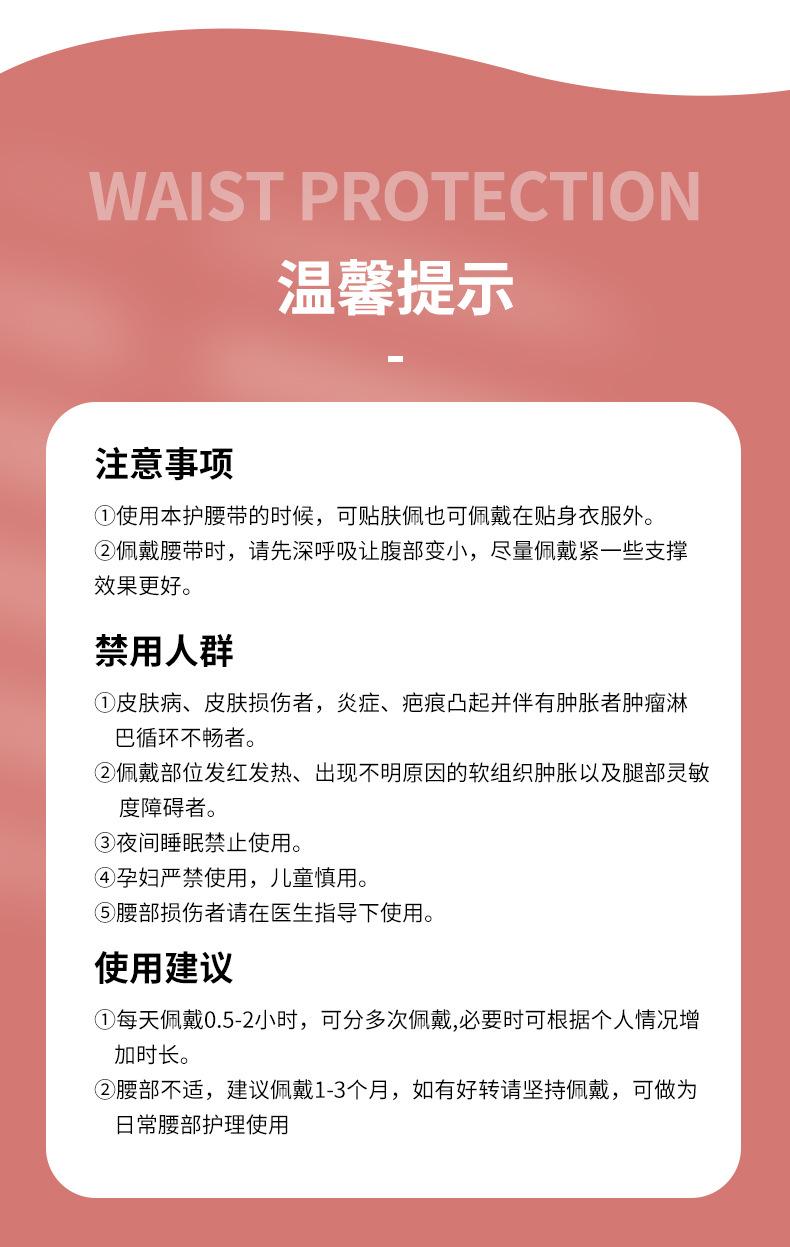 WAIST PROTECTION
温馨提示
-

注意事项

①使用本护腰带的时候，可贴肤佩也可佩戴在贴身衣服外。
②佩戴腰带时，请先深呼吸让腹部变小，尽量佩戴紧一些支撑效果更好。

禁用人群

①皮肤病、皮肤损伤者，炎症、疤痕凸起并伴有肿胀者肿瘤淋巴循环不畅者。
②佩戴部位发红发热、出现不明原因的软组织肿胀以及腿部灵敏度障碍者。
③夜间睡眠禁止使用。
④孕妇严禁使用，儿童慎用。
⑤腰部损伤者请在医生指导下使用。

使用建议

①每天佩戴0.5-2小时，可分多次佩戴,必要时可根据个人情况增加时长。
②腰部不适，建议佩戴1-3个月，如有好转请坚持佩戴，可做为日常腰部护理使用